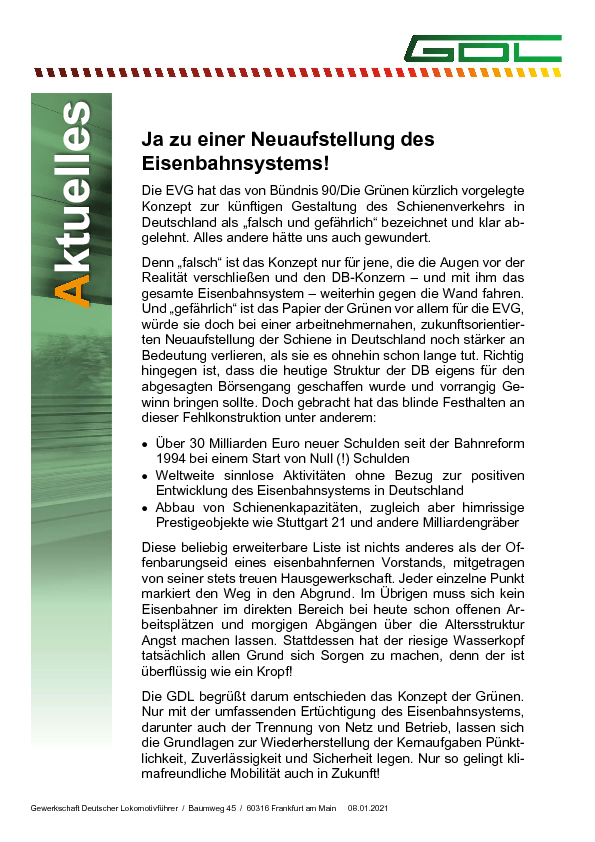 GDL

Aktuelles

Ja zu einer Neuaufstellung des Eisenbahnsystems!

Die EVG hat das von Bündnis 90/Die Grünen kürzlich vorgelegte Konzept zur künftigen Gestaltung des Schienenverkehrs in Deutschland als „falsch und gefährlich“ bezeichnet und klar abgelehnt. Alles andere hätte uns auch gewundert.

Denn „falsch“ ist das Konzept nur für jene, die die Augen vor der Realität verschließen und den DB-Konzern – und mit ihm das gesamte Eisenbahnsystem – weiterhin gegen die Wand fahren. Und „gefährlich“ ist das Papier der Grünen vor allem für die EVG, würde sie doch bei einer arbeitnehmernahen, zukunftsorientierten Neuaufstellung der Schiene in Deutschland noch stärker an Bedeutung verlieren, als sie es ohnehin schon lange tut. Richtig hingegen ist, dass die heutige Struktur der DB eigens für den abgesagten Börsengang geschaffen wurde und vorrangig Gewinn bringen sollte. Doch gebracht hat das blinde Festhalten an dieser Fehlkonstruktion unter anderem:

• Über 30 Milliarden Euro neuer Schulden seit der Bahnreform 1994 bei einem Start von Null (!) Schulden
• Weltweite sinnlose Aktivitäten ohne Bezug zur positiven Entwicklung des Eisenbahnsystems in Deutschland
• Abbau von Schienenkapazitäten, zugleich aber hirnrissige Prestigeobjekte wie Stuttgart 21 und andere Milliardengräber

Diese beliebig erweiterbare Liste ist nichts anderes als der Offenbarungseid eines eisenbahnfernen Vorstands, mitgetragen von seiner stets treuen Hausgewerkschaft. Jeder einzelne Punkt markiert den Weg in den Abgrund. Im Übrigen muss sich kein Eisenbahner im direkten Bereich bei heute schon offenen Arbeitsplätzen und morgigen Abgängen über die Altersstruktur Angst machen lassen. Stattdessen hat der riesige Wasserkopf tatsächlich allen Grund sich Sorgen zu machen, denn der ist überflüssig wie ein Kropf!

Die GDL begrüßt darum entschieden das Konzept der Grünen. Nur mit der umfassenden Ertüchtigung des Eisenbahnsystems, darunter auch der Trennung von Netz und Betrieb, lassen sich die Grundlagen zur Wiederherstellung der Kernaufgaben Pünktlichkeit, Zuverlässigkeit und Sicherheit legen. Nur so gelingt klimafreundliche Mobilität auch in Zukunft!

Gewerkschaft Deutscher Lokomotivführer / Baumweg 45 / 60316 Frankfurt am Main 08.01.2021